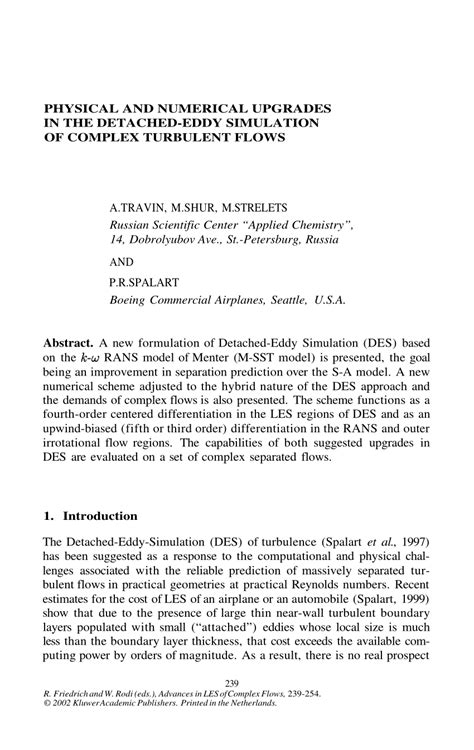 PHYSICAL AND NUMERICAL UPGRADES IN THE DETACHED-EDDY SIMULATION OF COMPLEX TURBULENT FLOWS

A.TRAVIN, M.SHUR, M.STRELETS
Russian Scientific Center "Applied Chemistry", 14, Dobrolyubov Ave., St.-Petersburg, Russia

AND

P.R.SPALART
Boeing Commercial Airplanes, Seattle, U.S.A.

Abstract. A new formulation of Detached-Eddy Simulation (DES) based on the $k$-$\omega$ RANS model of Menter (M-SST model) is presented, the goal being an improvement in separation prediction over the S-A model. A new numerical scheme adjusted to the hybrid nature of the DES approach and the demands of complex flows is also presented. The scheme functions as a fourth-order centered differentiation in the LES regions of DES and as an upwind-biased (fifth or third order) differentiation in the RANS and outer irrotational flow regions. The capabilities of both suggested upgrades in DES are evaluated on a set of complex separated flows.

1. Introduction

The Detached-Eddy-Simulation (DES) of turbulence (Spalart et al., 1997) has been suggested as a response to the computational and physical challenges associated with the reliable prediction of massively separated turbulent flows in practical geometries at practical Reynolds numbers. Recent estimates for the cost of LES of an airplane or an automobile (Spalart, 1999) show that due to the presence of large thin near-wall turbulent boundary layers populated with small ("attached") eddies whose local size is much less than the boundary layer thickness, that cost exceeds the available computing power by orders of magnitude. As a result, there is no real prospect

239
R. Friedrich and W. Rodi (eds.), Advances in LES of Complex Flows, 239-254.
© 2002 Kluwer Academic Publishers. Printed in the Netherlands.